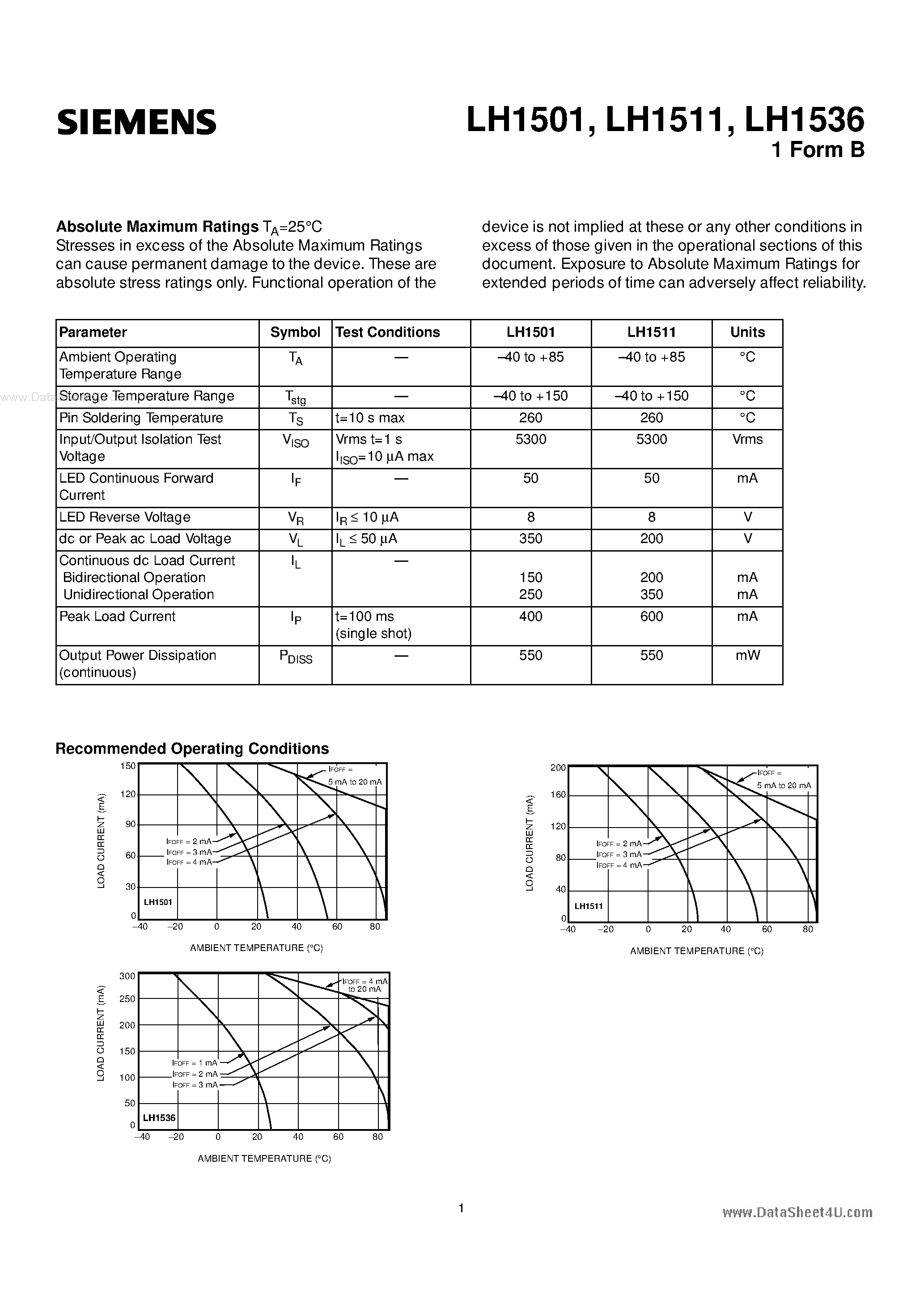 SIEMENS

LH1501, LH1511, LH1536
1 Form B

**Absolute Maximum Ratings** $T_A$=25°C
Stresses in excess of the Absolute Maximum Ratings can cause permanent damage to the device. These are absolute stress ratings only. Functional operation of the device is not implied at these or any other conditions in excess of those given in the operational sections of this document. Exposure to Absolute Maximum Ratings for extended periods of time can adversely affect reliability.

| Parameter | Symbol | Test Conditions | LH1501 | LH1511 | Units |
|---|---|---|---|---|---|
| Ambient Operating Temperature Range | $T_A$ | — | –40 to +85 | –40 to +85 | °C |
| Storage Temperature Range | $T_{stg}$ | — | –40 to +150 | –40 to +150 | °C |
| Pin Soldering Temperature | $T_S$ | t=10 s max | 260 | 260 | °C |
| Input/Output Isolation Test Voltage | $V_{ISO}$ | Vrms t=1 s $I_{ISO}$=10 µA max | 5300 | 5300 | Vrms |
| LED Continuous Forward Current | $I_F$ | — | 50 | 50 | mA |
| LED Reverse Voltage | $V_R$ | $I_R \leq 10$ µA | 8 | 8 | V |
| dc or Peak ac Load Voltage | $V_L$ | $I_L \leq 50$ µA | 350 | 200 | V |
| Continuous dc Load Current Bidirectional Operation Unidirectional Operation | $I_L$ | — | 150 250 | 200 350 | mA mA |
| Peak Load Current | $I_P$ | t=100 ms (single shot) | 400 | 600 | mA |
| Output Power Dissipation (continuous) | $P_{DISS}$ | — | 550 | 550 | mW |

www.DataSheet4U.com

**Recommended Operating Conditions**

150
120
90
60
30
0
LOAD CURRENT (mA)
IFOFF = 5 mA to 20 mA
IFOFF = 2 mA
IFOFF = 3 mA
IFOFF = 4 mA
LH1501
–40 –20 0 20 40 60 80
AMBIENT TEMPERATURE (°C)

200
160
120
80
40
0
LOAD CURRENT (mA)
IFOFF = 5 mA to 20 mA
IFOFF = 2 mA
IFOFF = 3 mA
IFOFF = 4 mA
LH1511
–40 –20 0 20 40 60 80
AMBIENT TEMPERATURE (°C)

300
250
200
150
100
50
0
LOAD CURRENT (mA)
IFOFF = 4 mA to 20 mA
IFOFF = 1 mA
IFOFF = 2 mA
IFOFF = 3 mA
LH1536
–40 –20 0 20 40 60 80
AMBIENT TEMPERATURE (°C)

1

www.DataSheet4U.com